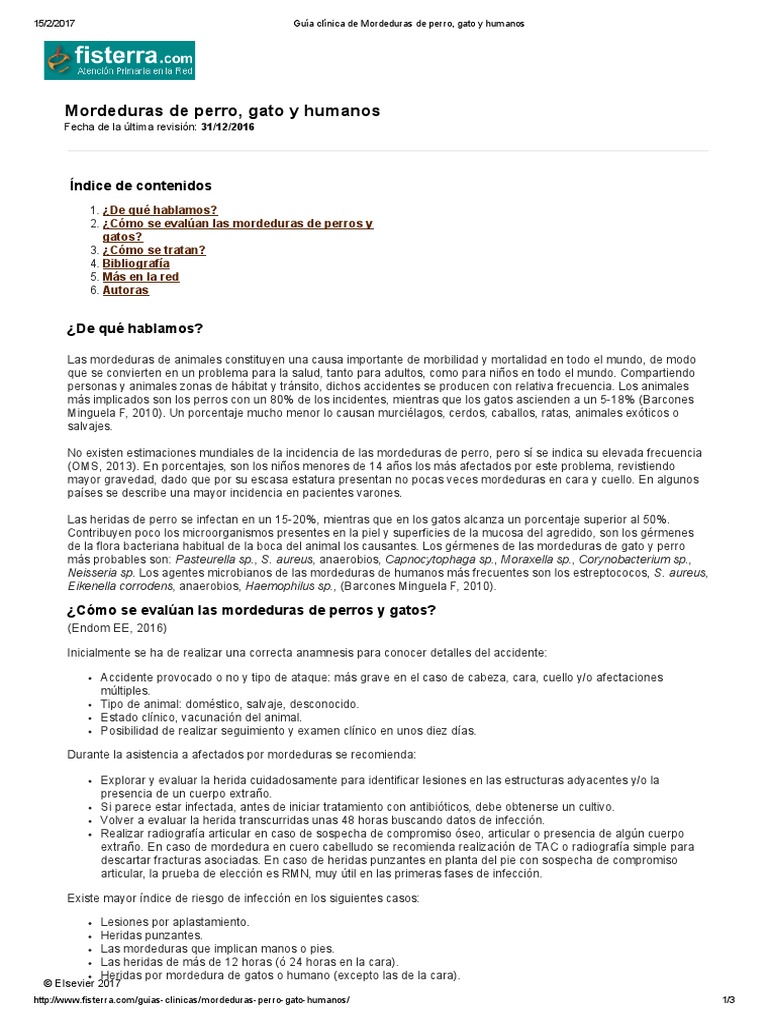 15/2/2017 Guía clínica de Mordeduras de perro, gato y humanos

fisterra.com
Atención Primaria en la Red

Mordeduras de perro, gato y humanos
Fecha de la última revisión: 31/12/2016

Índice de contenidos

1. ¿De qué hablamos?
2. ¿Cómo se evalúan las mordeduras de perros y gatos?
3. ¿Cómo se tratan?
4. Bibliografía
5. Más en la red
6. Autoras

¿De qué hablamos?

Las mordeduras de animales constituyen una causa importante de morbilidad y mortalidad en todo el mundo, de modo que se convierten en un problema para la salud, tanto para adultos, como para niños en todo el mundo. Compartiendo personas y animales zonas de hábitat y tránsito, dichos accidentes se producen con relativa frecuencia. Los animales más implicados son los perros con un 80% de los incidentes, mientras que los gatos ascienden a un 5-18% (Barcones Minguela F, 2010). Un porcentaje mucho menor lo causan murciélagos, cerdos, caballos, ratas, animales exóticos o salvajes.

No existen estimaciones mundiales de la incidencia de las mordeduras de perro, pero sí se indica su elevada frecuencia (OMS, 2013). En porcentajes, son los niños menores de 14 años los más afectados por este problema, revistiendo mayor gravedad, dado que por su escasa estatura presentan no pocas veces mordeduras en cara y cuello. En algunos países se describe una mayor incidencia en pacientes varones.

Las heridas de perro se infectan en un 15-20%, mientras que en los gatos alcanza un porcentaje superior al 50%. Contribuyen poco los microorganismos presentes en la piel y superficies de la mucosa del agredido, son los gérmenes de la flora bacteriana habitual de la boca del animal los causantes. Los gérmenes de las mordeduras de gato y perro más probables son: Pasteurella sp., S. aureus, anaerobios, Capnocytophaga sp., Moraxella sp., Corynobacterium sp., Neisseria sp. Los agentes microbianos de las mordeduras de humanos más frecuentes son los estreptococos, S. aureus, Eikenella corrodens, anaerobios, Haemophilus sp., (Barcones Minguela F, 2010).

¿Cómo se evalúan las mordeduras de perros y gatos?
(Endom EE, 2016)

Inicialmente se ha de realizar una correcta anamnesis para conocer detalles del accidente:

• Accidente provocado o no y tipo de ataque: más grave en el caso de cabeza, cara, cuello y/o afectaciones múltiples.
• Tipo de animal: doméstico, salvaje, desconocido.
• Estado clínico, vacunación del animal.
• Posibilidad de realizar seguimiento y examen clínico en unos diez días.

Durante la asistencia a afectados por mordeduras se recomienda:

• Explorar y evaluar la herida cuidadosamente para identificar lesiones en las estructuras adyacentes y/o la presencia de un cuerpo extraño.
• Si parece estar infectada, antes de iniciar tratamiento con antibióticos, debe obtenerse un cultivo.
• Volver a evaluar la herida transcurridas unas 48 horas buscando datos de infección.
• Realizar radiografía articular en caso de sospecha de compromiso óseo, articular o presencia de algún cuerpo extraño. En caso de mordedura en cuero cabelludo se recomienda realización de TAC o radiografía simple para descartar fracturas asociadas. En caso de heridas punzantes en planta del pie con sospecha de compromiso articular, la prueba de elección es RMN, muy útil en las primeras fases de infección.

Existe mayor índice de riesgo de infección en los siguientes casos:

• Lesiones por aplastamiento.
• Heridas punzantes.
• Las mordeduras que implican manos o pies.
• Las heridas de más de 12 horas (ó 24 horas en la cara).
• Heridas por mordedura de gatos o humano (excepto las de la cara).

© Elsevier 2017

http://www.fisterra.com/guias-clinicas/mordeduras-perro-gato-humanos/ 1/3